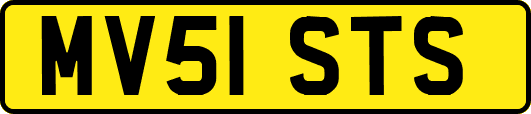 MV51 STS